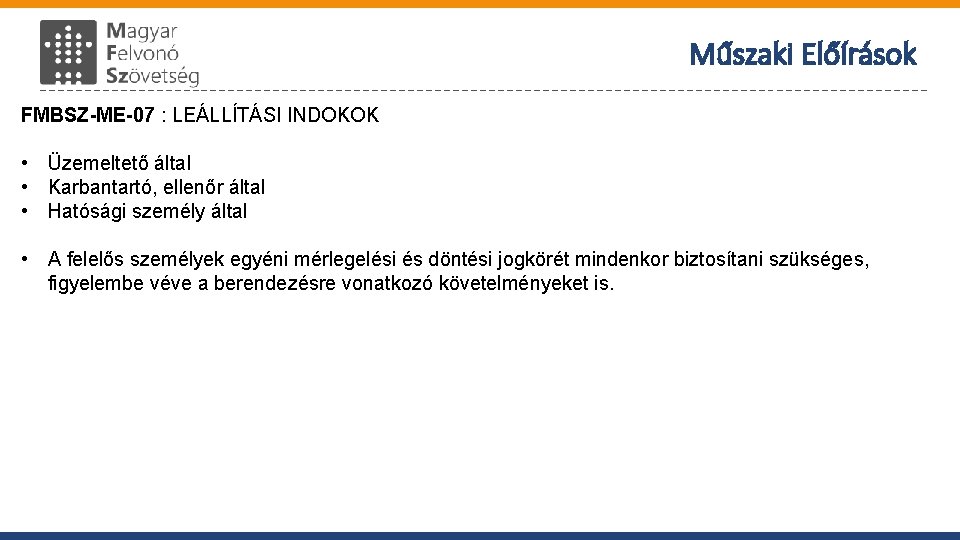 Magyar
Felvonó
Szövetség

Műszaki Előírások

FMBSZ-ME-07 : LEÁLLÍTÁSI INDOKOK

• Üzemeltető által
• Karbantartó, ellenőr által
• Hatósági személy által

• A felelős személyek egyéni mérlegelési és döntési jogkörét mindenkor biztosítani szükséges, figyelembe véve a berendezésre vonatkozó követelményeket is.